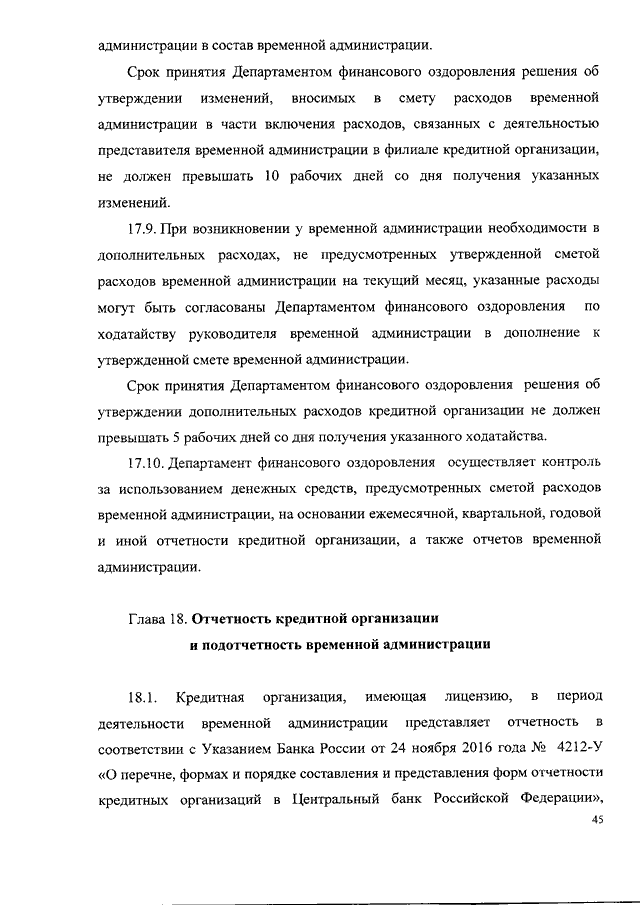 администрации в состав временной администрации.

Срок принятия Департаментом финансового оздоровления решения об утверждении изменений, вносимых в смету расходов временной администрации в части включения расходов, связанных с деятельностью представителя временной администрации в филиале кредитной организации, не должен превышать 10 рабочих дней со дня получения указанных изменений.

17.9. При возникновении у временной администрации необходимости в дополнительных расходах, не предусмотренных утвержденной сметой расходов временной администрации на текущий месяц, указанные расходы могут быть согласованы Департаментом финансового оздоровления по ходатайству руководителя временной администрации в дополнение к утвержденной смете временной администрации.

Срок принятия Департаментом финансового оздоровления решения об утверждении дополнительных расходов кредитной организации не должен превышать 5 рабочих дней со дня получения указанного ходатайства.

17.10. Департамент финансового оздоровления осуществляет контроль за использованием денежных средств, предусмотренных сметой расходов временной администрации, на основании ежемесячной, квартальной, годовой и иной отчетности кредитной организации, а также отчетов временной администрации.

Глава 18. Отчетность кредитной организации и подотчетность временной администрации

18.1. Кредитная организация, имеющая лицензию, в период деятельности временной администрации представляет отчетность в соответствии с Указанием Банка России от 24 ноября 2016 года № 4212-У «О перечне, формах и порядке составления и представления форм отчетности кредитных организаций в Центральный банк Российской Федерации»,

45